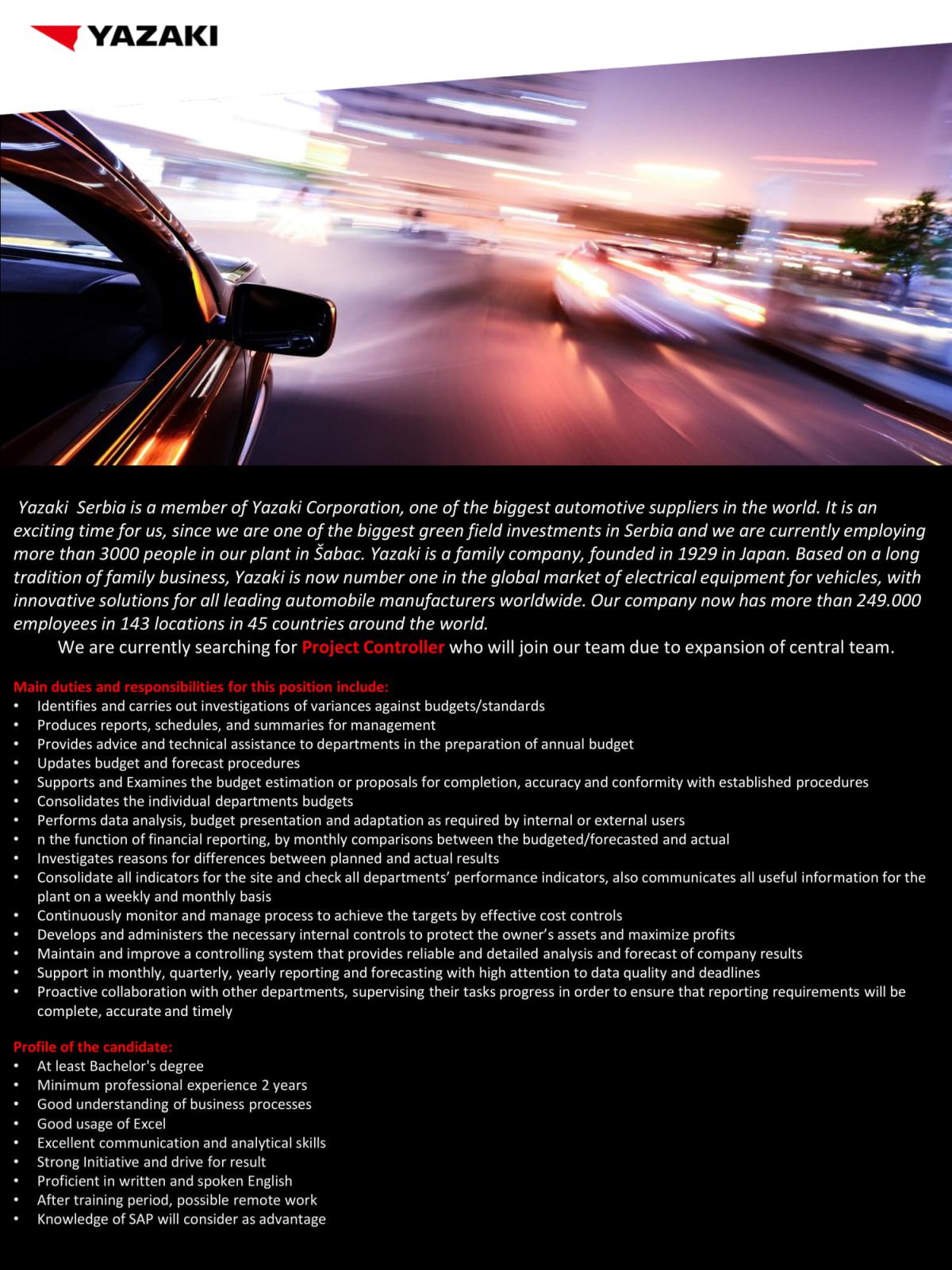 YAZAKI

Yazaki Serbia is a member of Yazaki Corporation, one of the biggest automotive suppliers in the world. It is an exciting time for us, since we are one of the biggest green field investments in Serbia and we are currently employing more than 3000 people in our plant in Šabac. Yazaki is a family company, founded in 1929 in Japan. Based on a long tradition of family business, Yazaki is now number one in the global market of electrical equipment for vehicles, with innovative solutions for all leading automobile manufacturers worldwide. Our company now has more than 249.000 employees in 143 locations in 45 countries around the world.

We are currently searching for Project Controller who will join our team due to expansion of central team.

Main duties and responsibilities for this position include:
• Identifies and carries out investigations of variances against budgets/standards
• Produces reports, schedules, and summaries for management
• Provides advice and technical assistance to departments in the preparation of annual budget
• Updates budget and forecast procedures
• Supports and Examines the budget estimation or proposals for completion, accuracy and conformity with established procedures
• Consolidates the individual departments budgets
• Performs data analysis, budget presentation and adaptation as required by internal or external users
• n the function of financial reporting, by monthly comparisons between the budgeted/forecasted and actual
• Investigates reasons for differences between planned and actual results
• Consolidate all indicators for the site and check all departments' performance indicators, also communicates all useful information for the plant on a weekly and monthly basis
• Continuously monitor and manage process to achieve the targets by effective cost controls
• Develops and administers the necessary internal controls to protect the owner's assets and maximize profits
• Maintain and improve a controlling system that provides reliable and detailed analysis and forecast of company results
• Support in monthly, quarterly, yearly reporting and forecasting with high attention to data quality and deadlines
• Proactive collaboration with other departments, supervising their tasks progress in order to ensure that reporting requirements will be complete, accurate and timely

Profile of the candidate:
• At least Bachelor's degree
• Minimum professional experience 2 years
• Good understanding of business processes
• Good usage of Excel
• Excellent communication and analytical skills
• Strong Initiative and drive for result
• Proficient in written and spoken English
• After training period, possible remote work
• Knowledge of SAP will consider as advantage